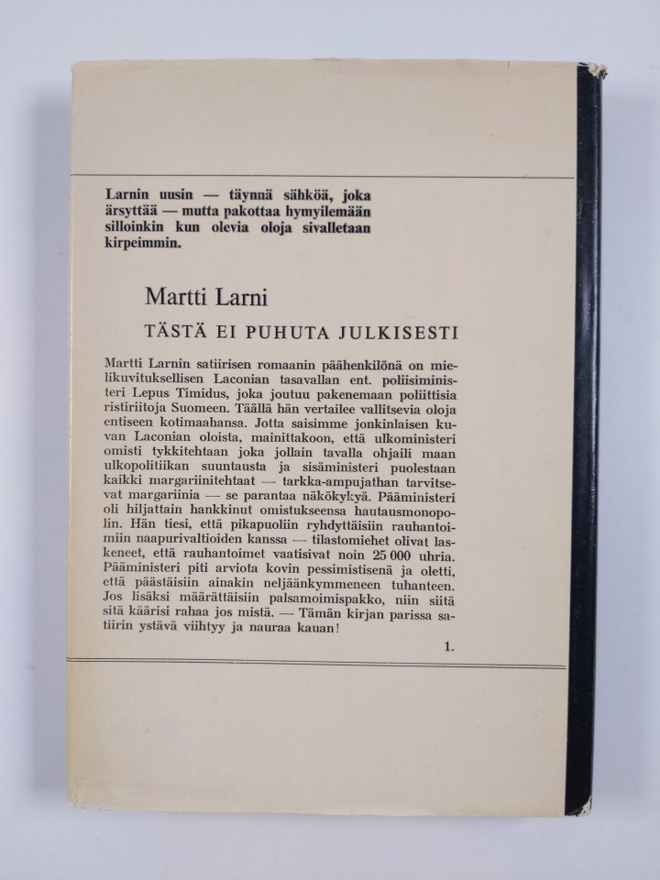 Larnin uusin — täynnä sähköä, joka ärsyttää — mutta pakottaa hymyilemään silloinkin kun olevia oloja sivalletaan kirpeimmin.

Martti Larni

TÄSTÄ EI PUHUTA JULKISESTI

Martti Larnin satiirisen romaanin päähenkilönä on mielikuvituksellisen Laconian tasavallan ent. poliisiministeri Lepus Timidus, joka joutuu pakenemaan poliittisia ristiriitoja Suomeen. Täällä hän vertailee vallitsevia oloja entiseen kotimaahansa. Jotta saisimme jonkinlaisen kuvan Laconian oloista, mainittakoon, että ulkoministeri omisti tykkitehtaan joka jollain tavalla ohjaili maan ulkopolitiikan suuntausta ja sisäministeri puolestaan kaikki margariinitehtaat — tarkka-ampujathan tarvitsevat margariinia — se parantaa näkökykyä. Pääministeri oli hiljattain hankkinut omistukseensa hautausmonopolin. Hän tiesi, että pikapuoliin ryhdyttäisiin rauhantoimiin naapurivaltioiden kanssa — tilastomiehet olivat laskeneet, että rauhantoimet vaatisivat noin 25 000 uhria. Pääministeri piti arviota kovin pessimistisenä ja oletti, että päästäisiin ainakin neljäänkymmeneen tuhanteen. Jos lisäksi määrättäisiin palsamoimispakko, niin siitä sitä käärisi rahaa jos mistä. — Tämän kirjan parissa satiirin ystävä viihtyy ja nauraa kauan!

1.